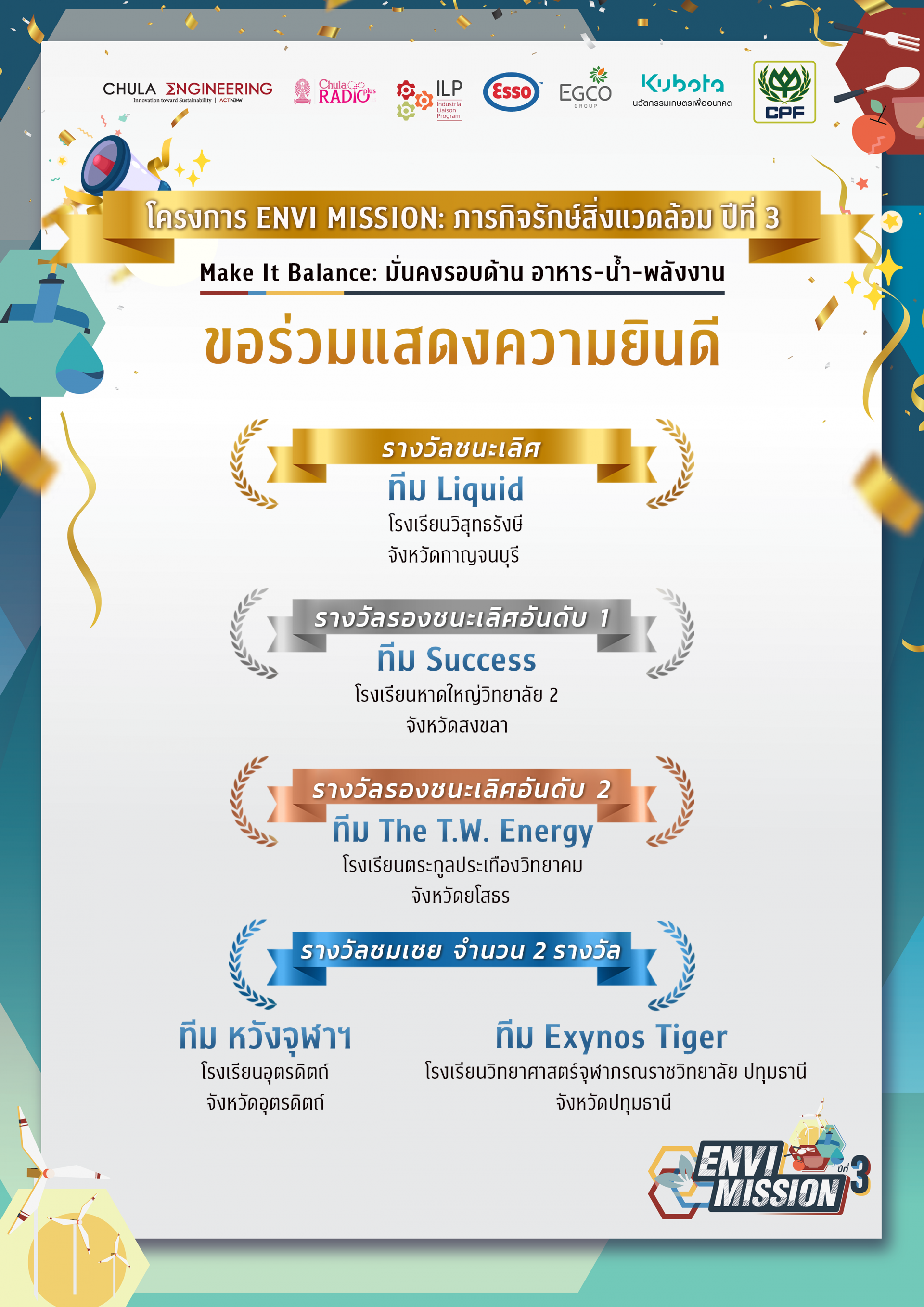 CHULA ENGINEERING
Innovation toward Sustainability | ACTNOW

Chula RADIO plus

ILP Industrial Liaison Program

Esso

EGCO GROUP

Kubota นวัตกรรมเกษตรเพื่ออนาคต

CPF

โครงการ ENVI MISSION: ภารกิจรักษ์สิ่งแวดล้อม ปีที่ 3

Make It Balance: มั่นคงรอบด้าน อาหาร-น้ำ-พลังงาน

ขอร่วมแสดงความยินดี

รางวัลชนะเลิศ

ทีม Liquid

โรงเรียนวิสุทธรังษี
จังหวัดกาญจนบุรี

รางวัลรองชนะเลิศอันดับ 1

ทีม Success

โรงเรียนหาดใหญ่วิทยาลัย 2
จังหวัดสงขลา

รางวัลรองชนะเลิศอันดับ 2

ทีม The T.W. Energy

โรงเรียนตระกูลประเทืองวิทยาคม
จังหวัดยโสธร

รางวัลชมเชย จำนวน 2 รางวัล

ทีม หวังจุฬาฯ

โรงเรียนอุตรดิตถ์
จังหวัดอุตรดิตถ์

ทีม Exynos Tiger

โรงเรียนวิทยาศาสตร์จุฬาภรณราชวิทยาลัย ปทุมธานี
จังหวัดปทุมธานี

ENVI MISSION ปีที่ 3